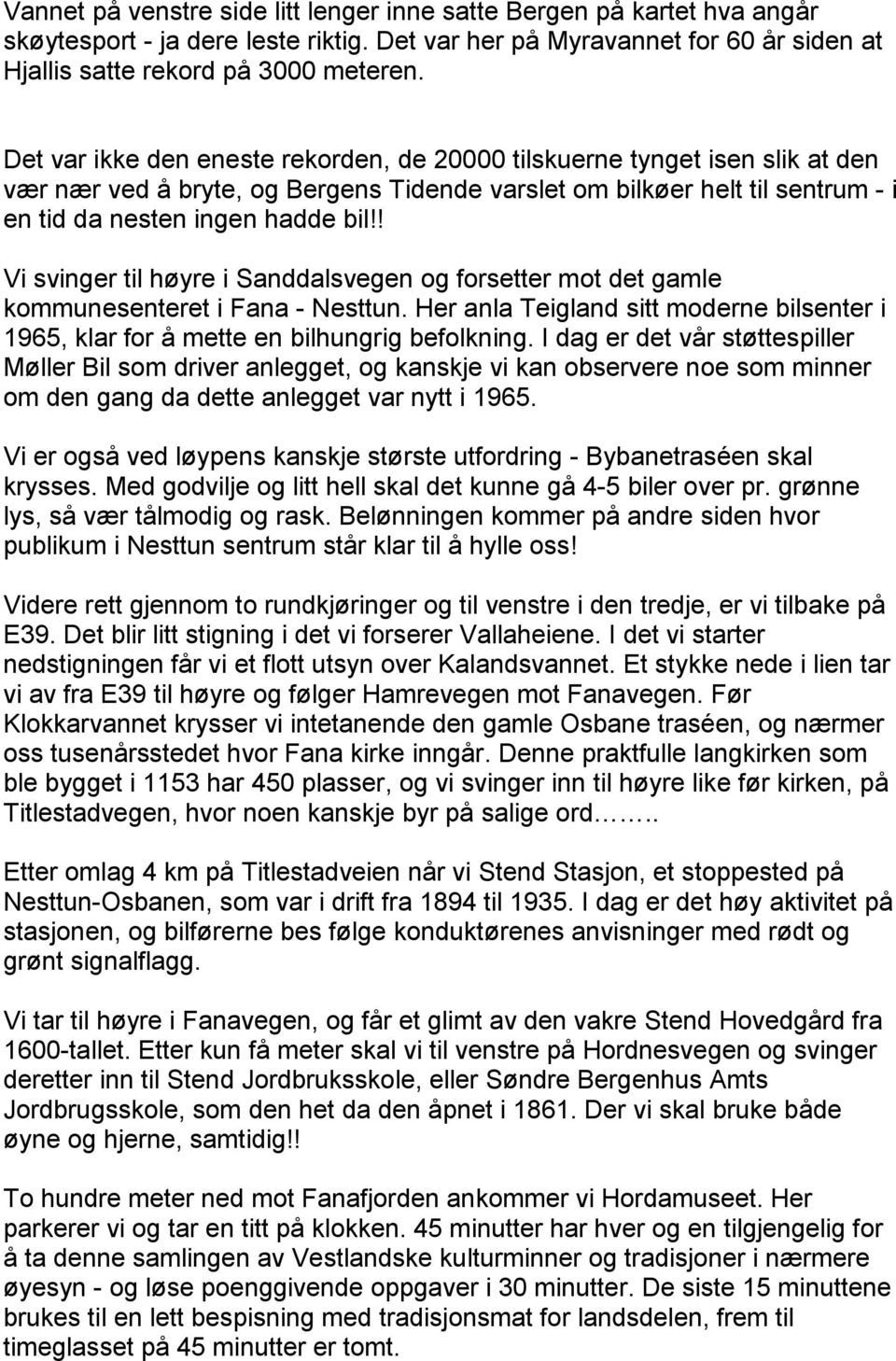 Vannet på venstre side litt lenger inne satte Bergen på kartet hva angår skøytesport - ja dere leste riktig. Det var her på Myravannet for 60 år siden at Hjallis satte rekord på 3000 meteren.

Det var ikke den eneste rekorden, de 20000 tilskuerne tynget isen slik at den vær nær ved å bryte, og Bergens Tidende varslet om bilkøer helt til sentrum - i en tid da nesten ingen hadde bil!!

Vi svinger til høyre i Sanddalsvegen og forsetter mot det gamle kommunesenteret i Fana - Nesttun. Her anla Teigland sitt moderne bilsenter i 1965, klar for å mette en bilhungrig befolkning. I dag er det vår støttespiller Møller Bil som driver anlegget, og kanskje vi kan observere noe som minner om den gang da dette anlegget var nytt i 1965.

Vi er også ved løypens kanskje største utfordring - Bybanetraséen skal krysses. Med godvilje og litt hell skal det kunne gå 4-5 biler over pr. grønne lys, så vær tålmodig og rask. Belønningen kommer på andre siden hvor publikum i Nesttun sentrum står klar til å hylle oss!

Videre rett gjennom to rundkjøringer og til venstre i den tredje, er vi tilbake på E39. Det blir litt stigning i det vi forserer Vallaheiene. I det vi starter nedstigningen får vi et flott utsyn over Kalandsvannet. Et stykke nede i lien tar vi av fra E39 til høyre og følger Hamrevegen mot Fanavegen. Før Klokkarvannet krysser vi intetanende den gamle Osbane traséen, og nærmer oss tusenårsstedet hvor Fana kirke inngår. Denne praktfulle langkirken som ble bygget i 1153 har 450 plasser, og vi svinger inn til høyre like før kirken, på Titlestadvegen, hvor noen kanskje byr på salige ord……..

Etter omlag 4 km på Titlestadveien når vi Stend Stasjon, et stoppested på Nesttun-Osbanen, som var i drift fra 1894 til 1935. I dag er det høy aktivitet på stasjonen, og bilførerne bes følge konduktørenes anvisninger med rødt og grønt signalflagg.

Vi tar til høyre i Fanavegen, og får et glimt av den vakre Stend Hovedgård fra 1600-tallet. Etter kun få meter skal vi til venstre på Hordnesvegen og svinger deretter inn til Stend Jordbruksskole, eller Søndre Bergenhus Amts Jordbrugsskole, som den het da den åpnet i 1861. Der vi skal bruke både øyne og hjerne, samtidig!!

To hundre meter ned mot Fanafjorden ankommer vi Hordamuseet. Her parkerer vi og tar en titt på klokken. 45 minutter har hver og en tilgjengelig for å ta denne samlingen av Vestlandske kulturminner og tradisjoner i nærmere øyesyn - og løse poenggivende oppgaver i 30 minutter. De siste 15 minuttene brukes til en lett bespisning med tradisjonsmat for landsdelen, frem til timeglasset på 45 minutter er tomt.